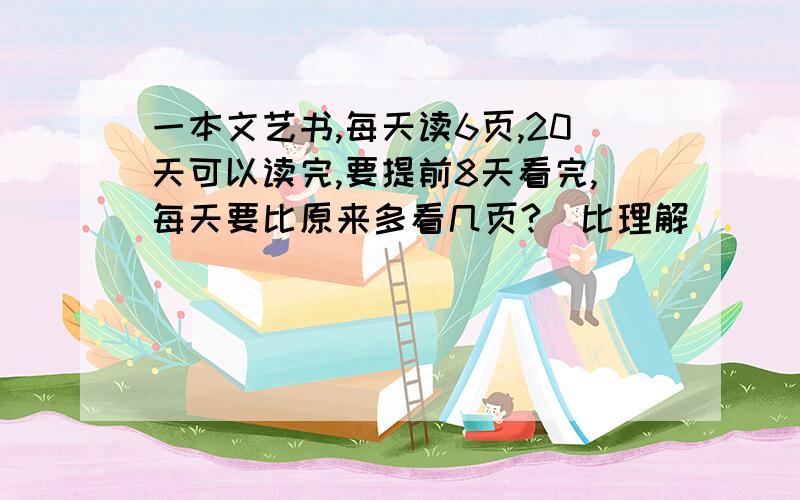 一本文艺书,每天读6页,20天可以读完,要提前8天看完,每天要比原来多看几页?(比理解)